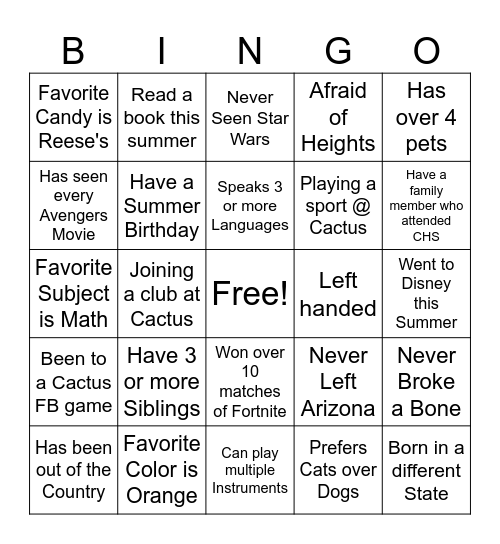 | B | I | N | G | O |
|---|---|---|---|---|
| Favorite Candy is Reese's | Read a book this summer | Never Seen Star Wars | Afraid of Heights | Has over 4 pets |
| Has seen every Avengers Movie | Have a Summer Birthday | Speaks 3 or more Languages | Playing a sport @ Cactus | Have a family member who attended CHS |
| Favorite Subject is Math | Joining a club at Cactus | Free! | Left handed | Went to Disney this Summer |
| Been to a Cactus FB game | Have 3 or more Siblings | Won over 10 matches of Fortnite | Never Left Arizona | Never Broke a Bone |
| Has been out of the Country | Favorite Color is Orange | Can play multiple Instruments | Prefers Cats over Dogs | Born in a different State |